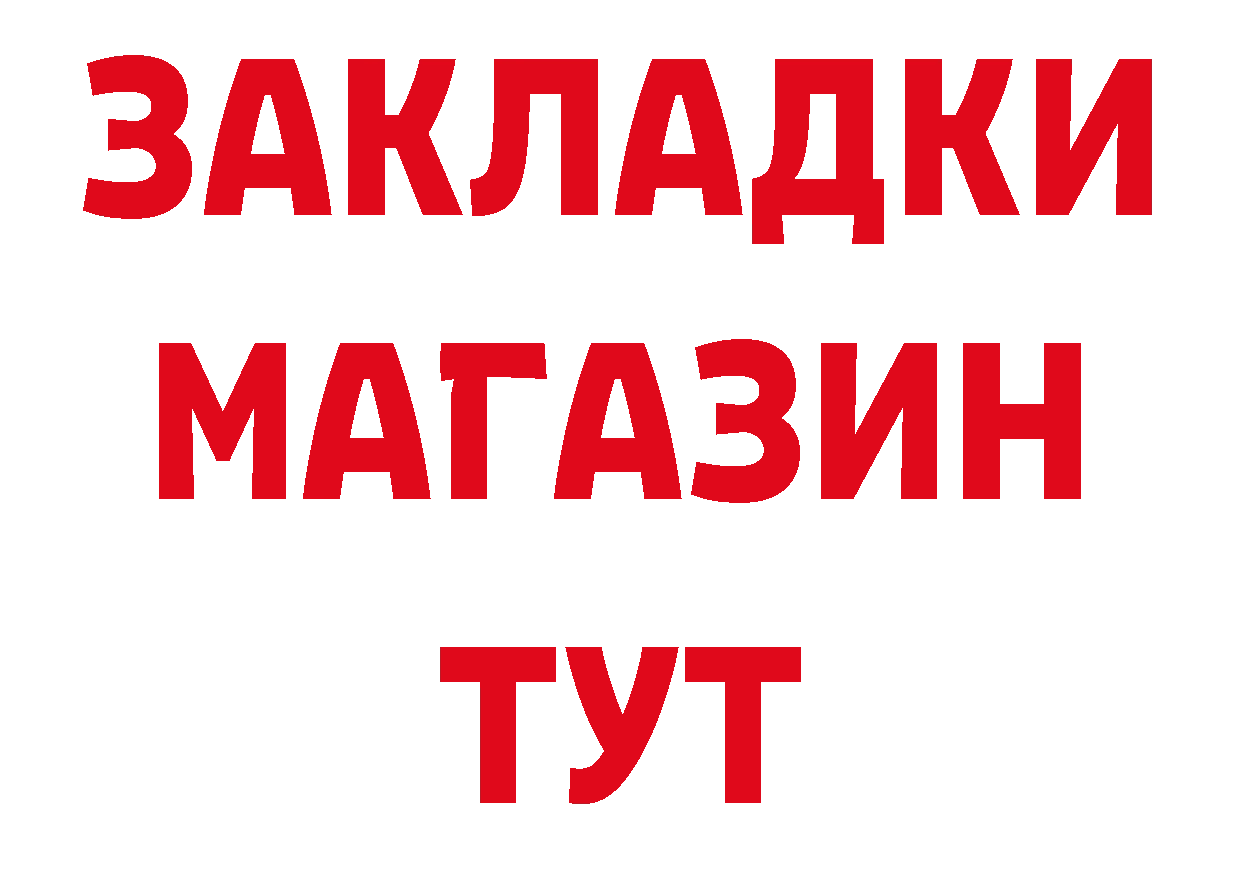 ЗАКЛАДКИ
МАГАЗИН
ТУТ